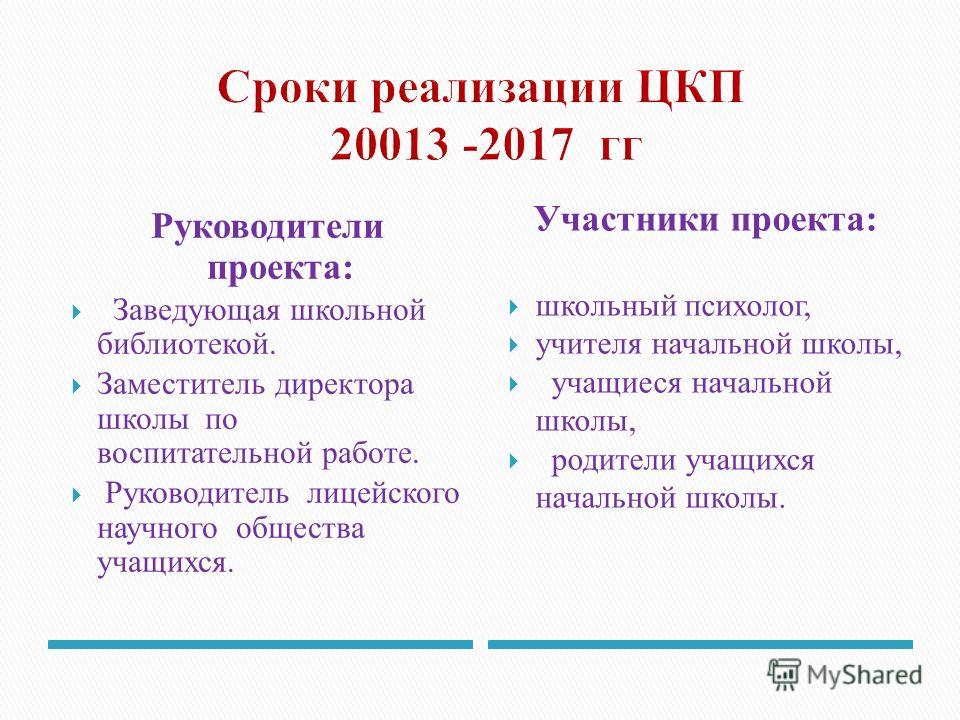 Сроки реализации ЦКП 20013 -2017 гг

Руководители проекта:

Заведующая школьной библиотекой.

Заместитель директора школы по воспитательной работе.

Руководитель лицейского научного общества учащихся.

Участники проекта:

школьный психолог,

учителя начальной школы,

учащиеся начальной школы,

родители учащихся начальной школы.

MyShared